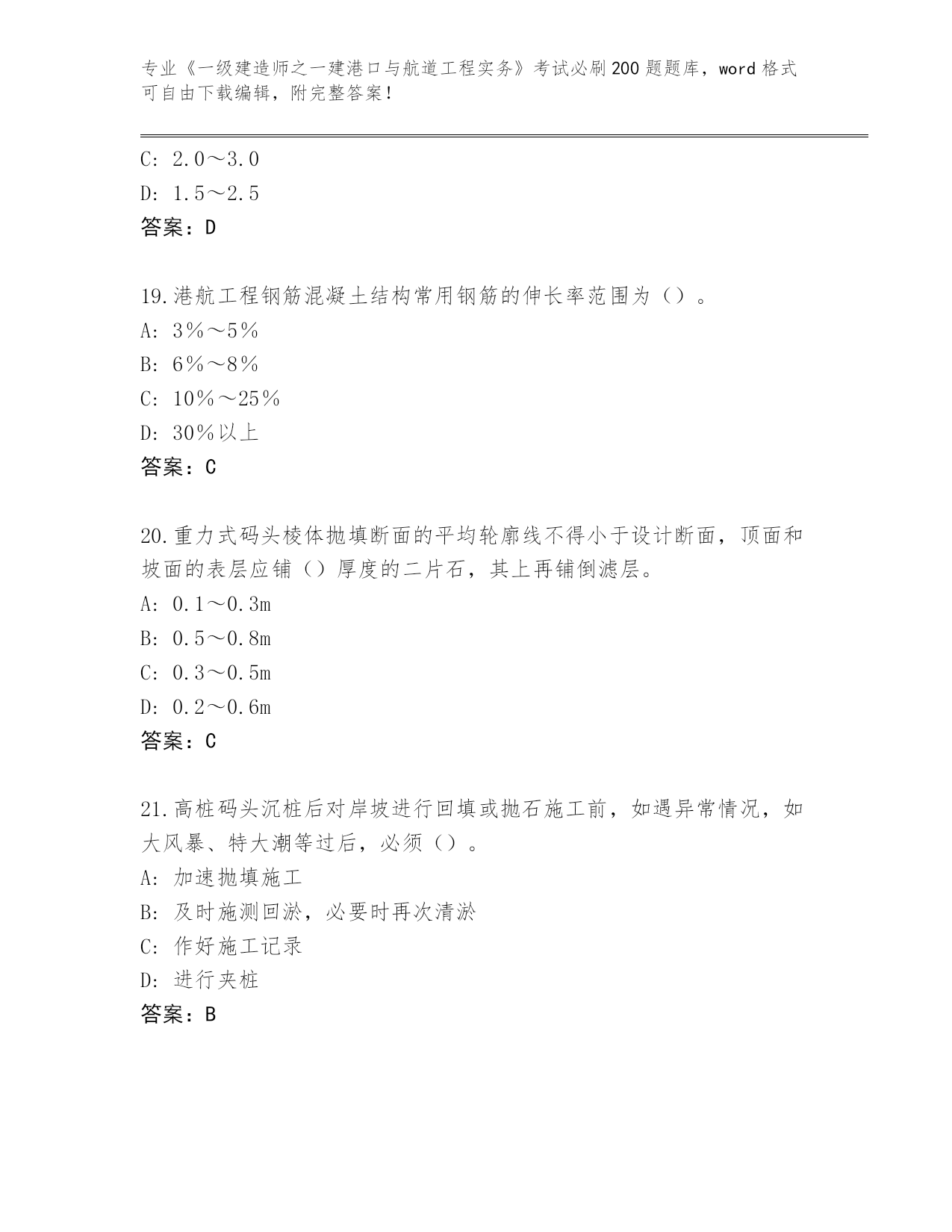 专业《一级建造师之一建港口与航道工程实务》考试必刷200题题库，word格式可自由下载编辑，附完整答案！

C: 2.0～3.0
D: 1.5～2.5
答案：D

19.港航工程钢筋混凝土结构常用钢筋的伸长率范围为（）。
A: 3％～5％
B: 6％～8％
C: 10％～25％
D: 30％以上
答案：C

20.重力式码头棱体抛填断面的平均轮廓线不得小于设计断面，顶面和坡面的表层应铺（）厚度的二片石，其上再铺倒滤层。
A: 0.1～0.3m
B: 0.5～0.8m
C: 0.3～0.5m
D: 0.2～0.6m
答案：C

21.高桩码头沉桩后对岸坡进行回填或抛石施工前，如遇异常情况，如大风暴、特大潮等过后，必须（）。
A: 加速抛填施工
B: 及时施测回淤，必要时再次清淤
C: 作好施工记录
D: 进行夹桩
答案：B